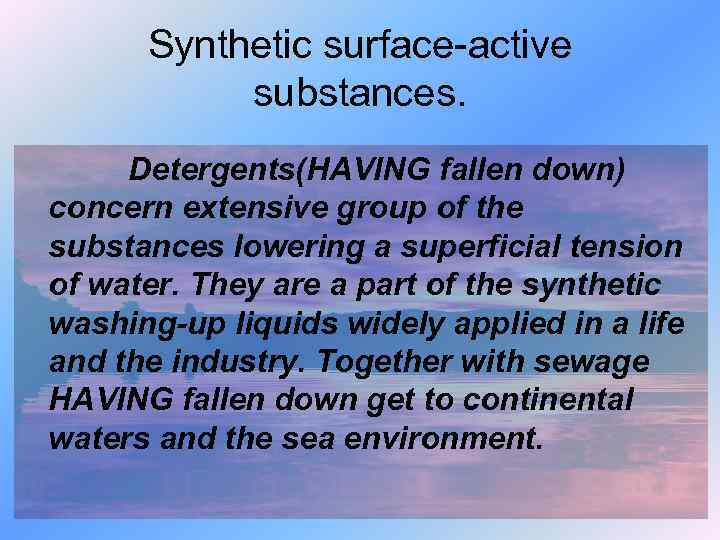 Synthetic surface-active substances.

Detergents(HAVING fallen down) concern extensive group of the substances lowering a superficial tension of water. They are a part of the synthetic washing-up liquids widely applied in a life and the industry. Together with sewage HAVING fallen down get to continental waters and the sea environment.